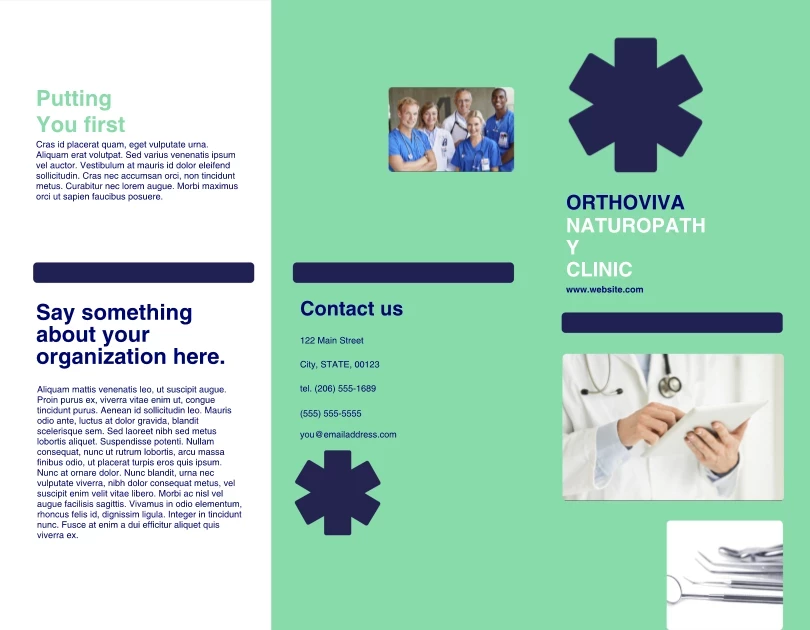 Putting
You first

Cras id placerat quam, eget vulputate urna. Aliquam erat volutpat. Sed varius venenatis ipsum vel auctor. Vestibulum at mauris id dolor eleifend sollicitudin. Cras nec accumsan orci, non tincidunt metus. Curabitur nec lorem augue. Morbi maximus orci ut sapien faucibus posuere.

Say something about your organization here.

Aliquam mattis venenatis leo, ut suscipit augue. Proin purus ex, viverra vitae enim ut, congue tincidunt purus. Aenean id sollicitudin leo. Mauris odio ante, luctus at dolor gravida, blandit scelerisque sem. Sed laoreet nibh sed metus lobortis aliquet. Suspendisse potenti. Nullam consequat, nunc ut rutrum lobortis, arcu massa finibus odio, ut placerat turpis eros quis ipsum. Nunc at ornare dolor. Nunc blandit, urna nec vulputate viverra, nibh dolor consequat metus, vel suscipit enim velit vitae libero. Morbi ac nisl vel augue facilisis sagittis. Vivamus in odio elementum, rhoncus felis id, dignissim ligula. Integer in tincidunt nunc. Fusce at enim a dui efficitur aliquet quis viverra ex.

Contact us

122 Main Street

City, STATE, 00123

tel. (206) 555-1689

(555) 555-5555

you@emailaddress.com

ORTHOVIVA
NATUROPATH
Y
CLINIC

www.website.com